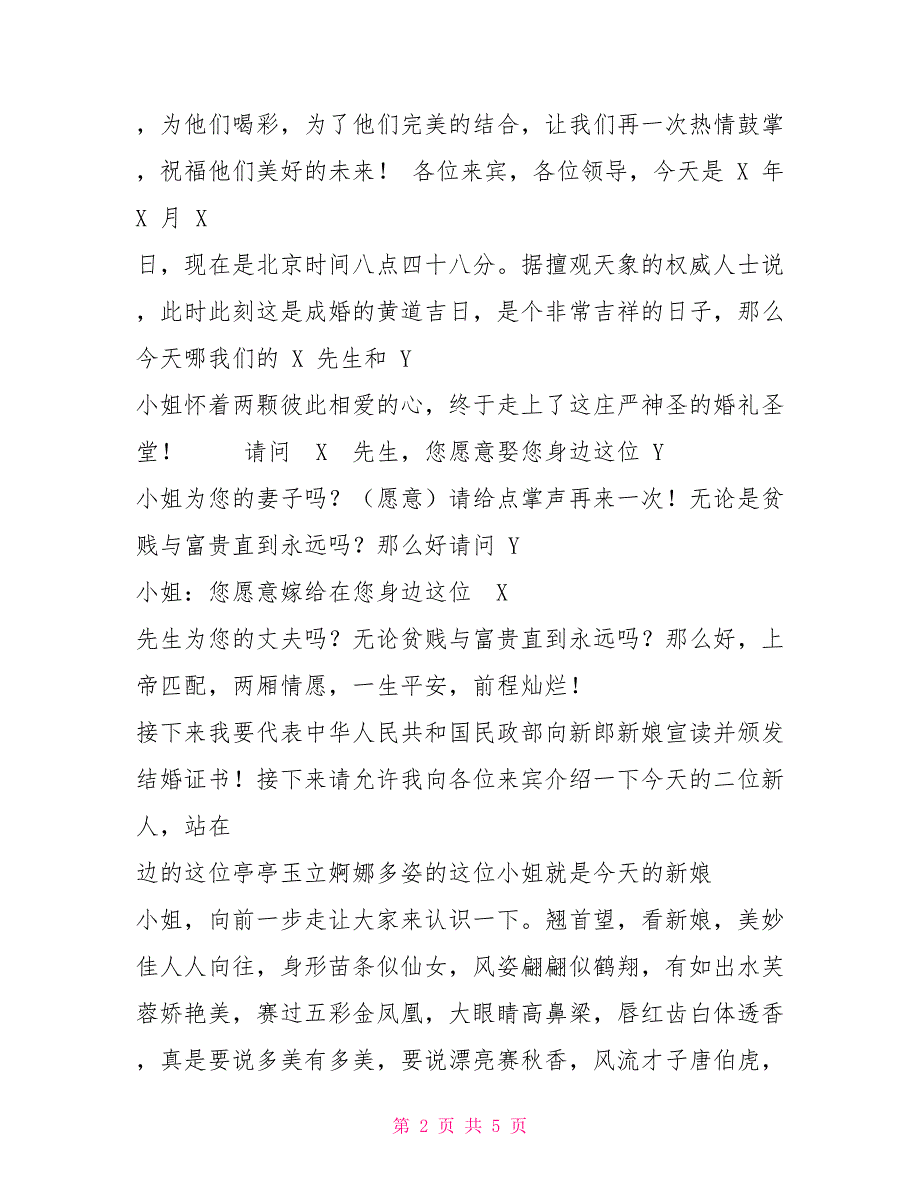 ，为他们喝彩，为了他们完美的结合，让我们再一次热情鼓掌，祝福他们美好的未来！ 各位来宾，各位领导，今天是 X 年 X 月 X
日，现在是北京时间八点四十八分。据擅观天象的权威人士说，此时此刻这是成婚的黄道吉日，是个非常吉祥的日子，那么今天哪我们的 X 先生和 Y
小姐怀着两颗彼此相爱的心，终于走上了这庄严神圣的婚礼圣堂！ 请问 X 先生，您愿意娶您身边这位 Y
小姐为您的妻子吗？（愿意）请给点掌声再来一次！无论是贫贱与富贵直到永远吗？那么好请问 Y
小姐：您愿意嫁给在您身边这位 X
先生为您的丈夫吗？无论贫贱与富贵直到永远吗？那么好，上帝匹配，两厢情愿，一生平安，前程灿烂！
接下来我要代表中华人民共和国民政部向新郎新娘宣读并颁发结婚证书！接下来请允许我向各位来宾介绍一下今天的二位新人，站在
边的这位亭亭玉立婀娜多姿的这位小姐就是今天的新娘
小姐，向前一步走让大家来认识一下。翘首望，看新娘，美妙佳人人向往，身形苗条似仙女，风姿翩翩似鹤翔，有如出水芙蓉娇艳美，赛过五彩金凤凰，大眼睛高鼻梁，唇红齿白体透香，真是要说多美有多美，要说漂亮赛秋香，风流才子唐伯虎，

第 2 页 共 5 页